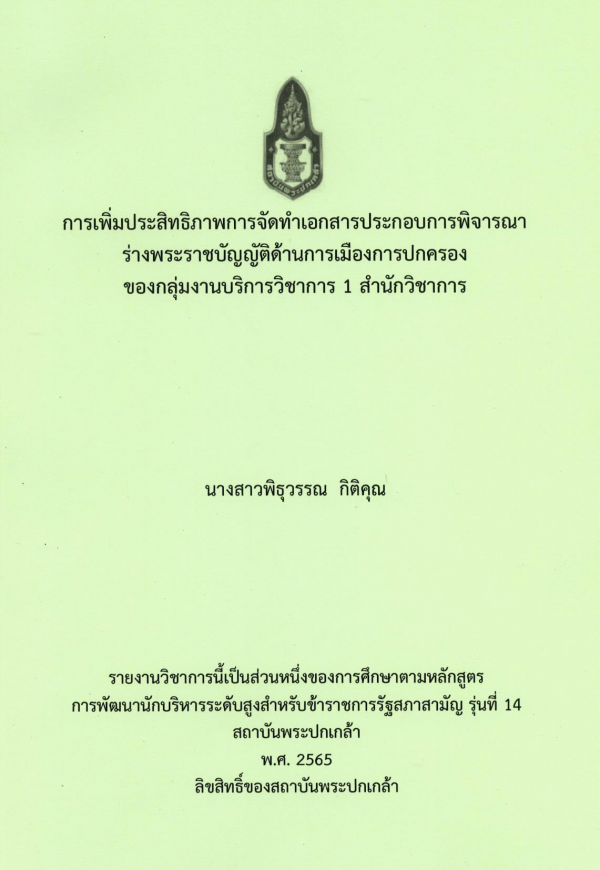 การเพิ่มประสิทธิภาพการจัดทำเอกสารประกอบการพิจารณา
ร่างพระราชบัญญัติด้านการเมืองการปกครอง
ของกลุ่มงานบริการวิชาการ 1 สำนักวิชาการ

นางสาวพิธุวรรณ กิติคุณ

รายงานวิชาการนี้เป็นส่วนหนึ่งของการศึกษาตามหลักสูตร
การพัฒนานักบริหารระดับสูงสำหรับข้าราชการรัฐสภาสามัญ รุ่นที่ 14
สถาบันพระปกเกล้า
พ.ศ. 2565
ลิขสิทธิ์ของสถาบันพระปกเกล้า